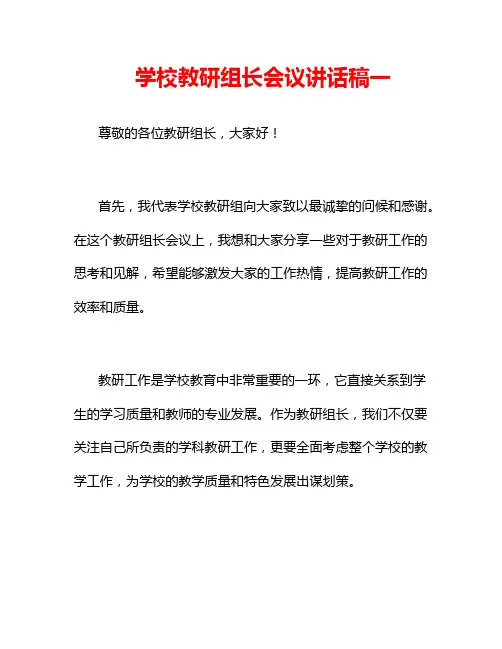 学校教研组长会议讲话稿一

尊敬的各位教研组长，大家好！

首先，我代表学校教研组向大家致以最诚挚的问候和感谢。在这个教研组长会议上，我想和大家分享一些对于教研工作的思考和见解，希望能够激发大家的工作热情，提高教研工作的效率和质量。

教研工作是学校教育中非常重要的一环，它直接关系到学生的学习质量和教师的专业发展。作为教研组长，我们不仅要关注自己所负责的学科教研工作，更要全面考虑整个学校的教学工作，为学校的教学质量和特色发展出谋划策。